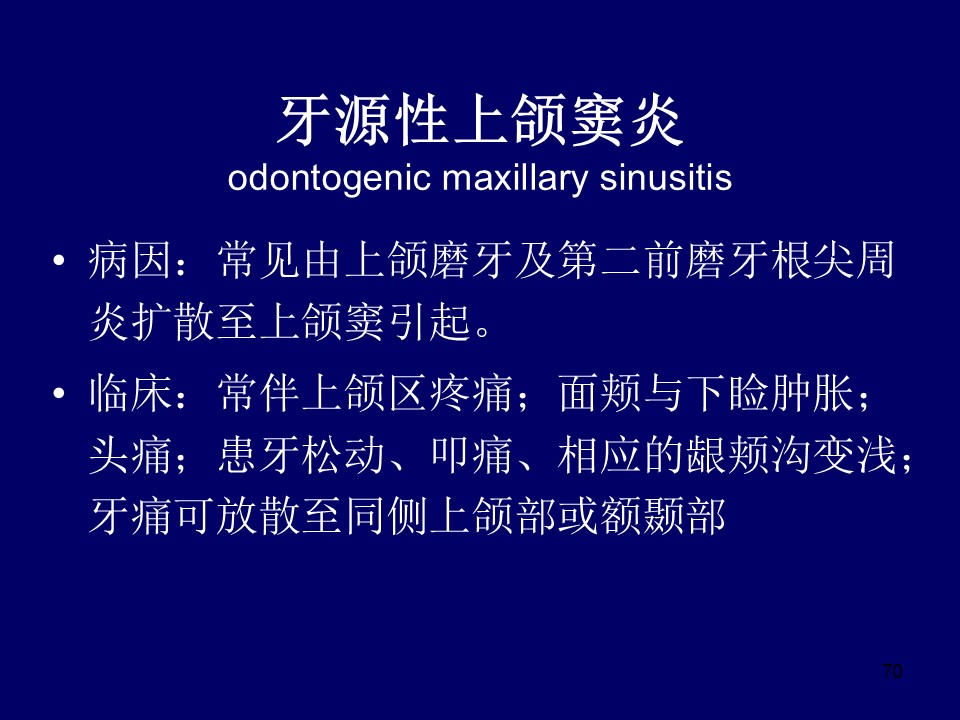 牙源性上颌窦炎
odontogenic maxillary sinusitis

• 病因：常见由上颌磨牙及第二前磨牙根尖周炎扩散至上颌窦引起。

• 临床：常伴上颌区疼痛；面颊与下睑肿胀；头痛；患牙松动、叩痛、相应的龈颊沟变浅；牙痛可放散至同侧上颌部或额颞部

70